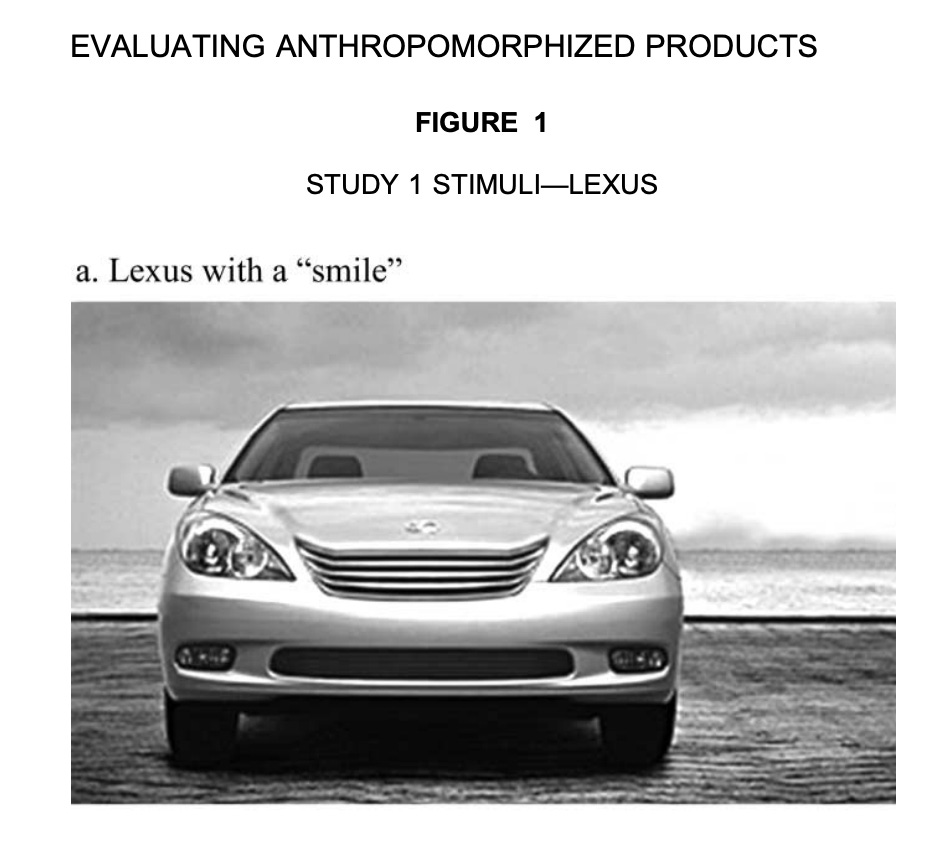 EVALUATING ANTHROPOMORPHIZED PRODUCTS

FIGURE 1

STUDY 1 STIMULI—LEXUS

a. Lexus with a "smile"